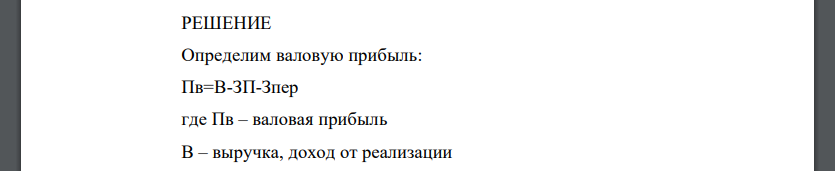 РЕШЕНИЕ

Определим валовую прибыль:

Пв=В-ЗП-Зпер

где Пв – валовая прибыль

В – выручка, доход от реализации